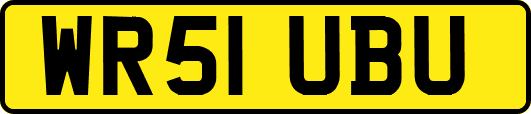 WR51 UBU